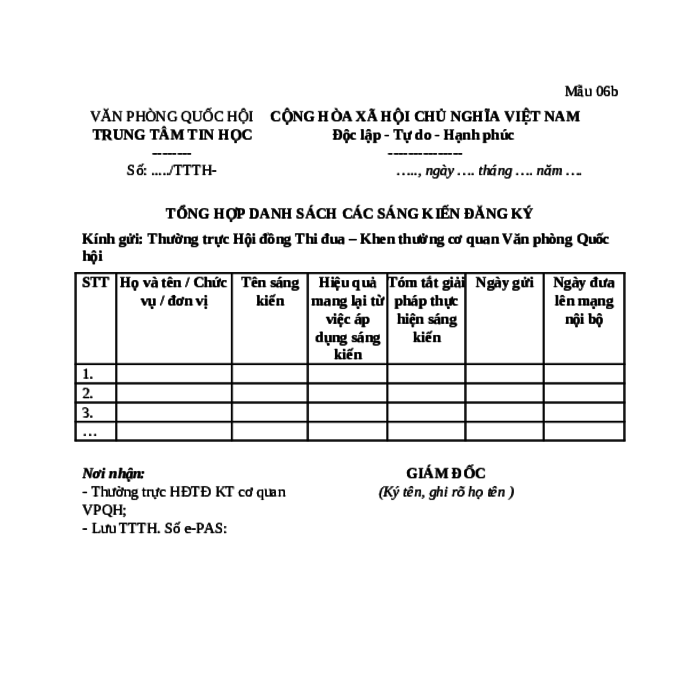 Mẫu 06b

VĂN PHÒNG QUỐC HỘI
TRUNG TÂM TIN HỌC
--------
Số: ...../TTTH-

CỘNG HÒA XÃ HỘI CHỦ NGHĨA VIỆT NAM
Độc lập - Tự do - Hạnh phúc
---------------
....., ngày .... tháng .... năm ....

TỔNG HỢP DANH SÁCH CÁC SÁNG KIẾN ĐĂNG KÝ

Kính gửi: Thường trực Hội đồng Thi đua – Khen thưởng cơ quan Văn phòng Quốc hội

| STT | Họ và tên / Chức vụ / đơn vị | Tên sáng kiến | Hiệu quả mang lại từ việc áp dụng sáng kiến | Tóm tắt giải pháp thực hiện sáng kiến | Ngày gửi | Ngày đưa lên mạng nội bộ |
|---|---|---|---|---|---|---|
| 1. | | | | | | |
| 2. | | | | | | |
| 3. | | | | | | |
| … | | | | | | |

Nơi nhận:
- Thường trực HĐTĐ KT cơ quan VPQH;
- Lưu TTTH. Số e-PAS:

GIÁM ĐỐC
(Ký tên, ghi rõ họ tên )